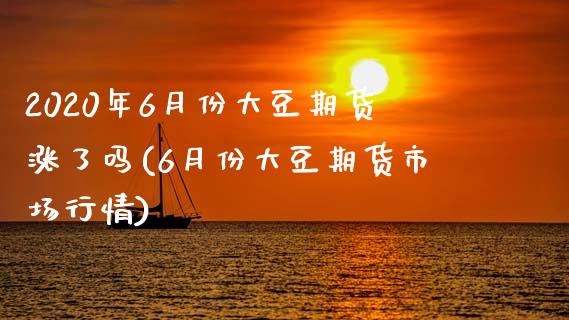 2020年6月份大豆期货涨了吗(6月份大豆期货市场行情)